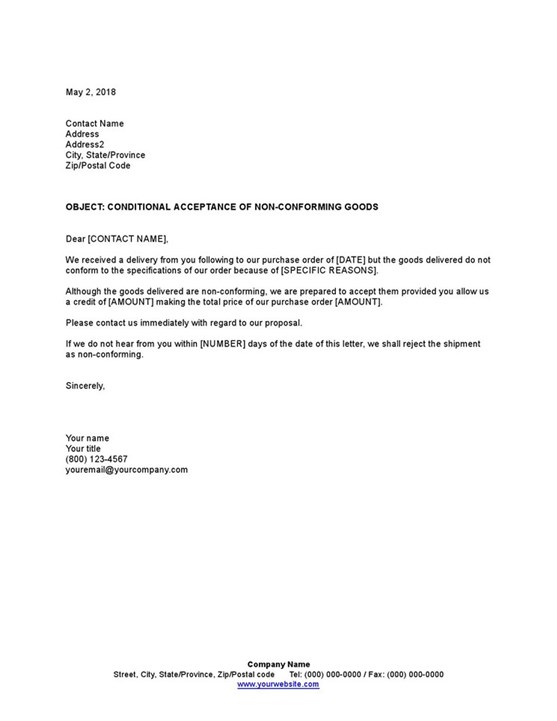 May 2, 2018

Contact Name
Address
Address2
City, State/Province
Zip/Postal Code

OBJECT: CONDITIONAL ACCEPTANCE OF NON-CONFORMING GOODS

Dear [CONTACT NAME],

We received a delivery from you following to our purchase order of [DATE] but the goods delivered do not conform to the specifications of our order because of [SPECIFIC REASONS].

Although the goods delivered are non-conforming, we are prepared to accept them provided you allow us a credit of [AMOUNT] making the total price of our purchase order [AMOUNT].

Please contact us immediately with regard to our proposal.

If we do not hear from you within [NUMBER] days of the date of this letter, we shall reject the shipment as non-conforming.

Sincerely,

Your name
Your title
(800) 123-4567
youremail@yourcompany.com

Company Name
Street, City, State/Province, Zip/Postal code Tel: (000) 000-0000 / Fax: (000) 000-0000
www.yourwebsite.com